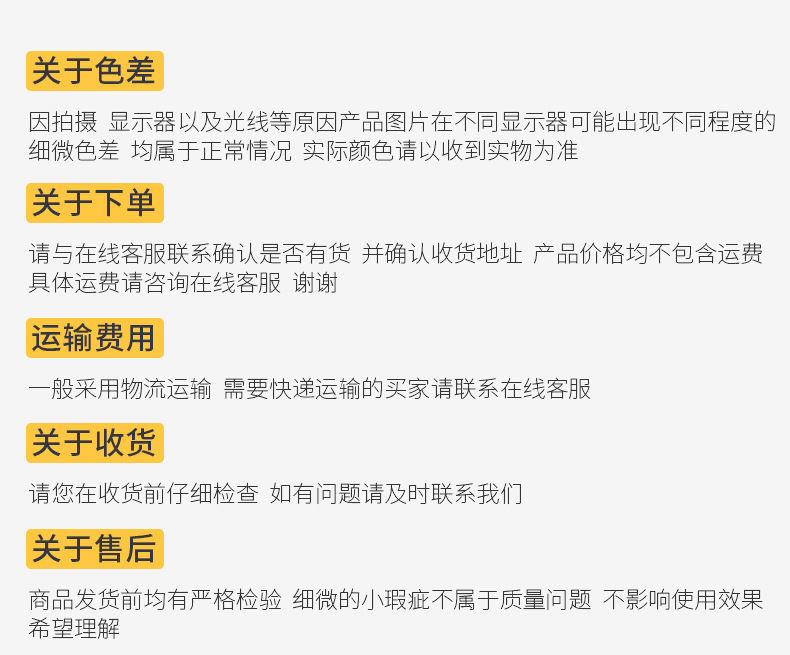 关于色差

因拍摄 显示器以及光线等原因产品图片在不同显示器可能出现不同程度的细微色差 均属于正常情况 实际颜色请以收到实物为准

关于下单

请与在线客服联系确认是否有货 并确认收货地址 产品价格均不包含运费具体运费请咨询在线客服 谢谢

运输费用

一般采用物流运输 需要快递运输的买家请联系在线客服

关于收货

请您在收货前仔细检查 如有问题请及时联系我们

关于售后

商品发货前均有严格检验 细微的小瑕疵不属于质量问题 不影响使用效果希望理解